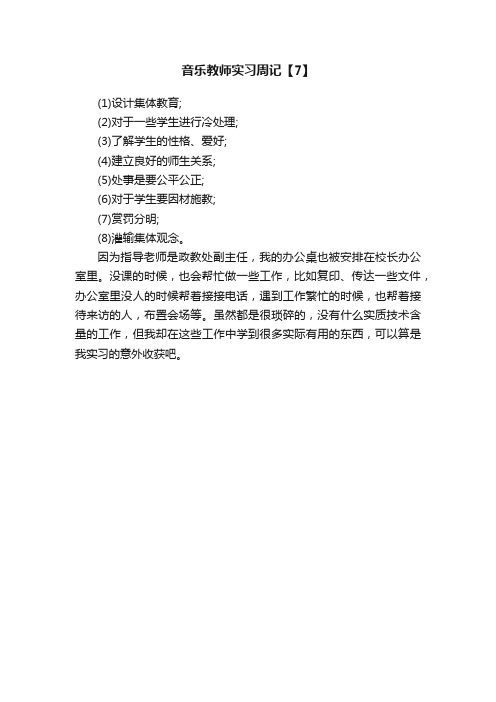 音乐教师实习周记【7】

(1)设计集体教育;

(2)对于一些学生进行冷处理;

(3)了解学生的性格、爱好;

(4)建立良好的师生关系;

(5)处事是要公平公正;

(6)对于学生要因材施教;

(7)赏罚分明;

(8)灌输集体观念。

因为指导老师是政教处副主任，我的办公桌也被安排在校长办公室里。没课的时候，也会帮忙做一些工作，比如复印、传达一些文件，办公室里没人的时候帮着接接电话，遇到工作繁忙的时候，也帮着接待来访的人，布置会场等。虽然都是很琐碎的，没有什么实质技术含量的工作，但我却在这些工作中学到很多实际有用的东西，可以算是我实习的意外收获吧。